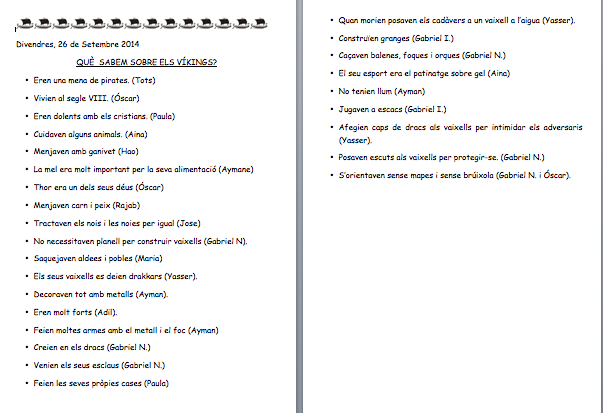 Divendres, 26 de Setembre 2014

QUÈ SABEM SOBRE ELS VÍKINGS?

- Eren una mena de pirates. (Tots)
- Vivien al segle VIII. (Óscar)
- Eren dolents amb els cristians. (Paula)
- Cuidaven alguns animals. (Aina)
- Menjaven amb ganivet (Hao)
- La mel era molt important per la seva alimentació (Aymane)
- Thor era un dels seus déus (Óscar)
- Menjaven carn i peix (Rajab)
- Tractaven els nois i les noies per igual (Jose)
- No necessitaven planell per construir vaixells (Gabriel N).
- Saquejaven aldees i pobles (Maria)
- Els seus vaixells es deien drakkars (Yasser).
- Decoraven tot amb metalls (Ayman).
- Eren molt forts (Adil).
- Feien moltes armes amb el metall i el foc (Ayman)
- Creien en els dracs (Gabriel N.)
- Venien els seus esclaus (Gabriel N.)
- Feien les seves pròpies cases (Paula)

- Quan morien posaven els cadàvers a un vaixell a l'aigua (Yasser).
- Construïen granges (Gabriel I.)
- Caçaven balenes, foques i orques (Gabriel N.)
- El seu esport era el patinatge sobre gel (Aina)
- No tenien llum (Ayman)
- Jugaven a escacs (Gabriel I.)
- Afegien caps de dracs als vaixells per intimidar els adversaris (Yasser).
- Posaven escuts als vaixells per protegir-se. (Gabriel N.)
- S'orientaven sense mapes i sense brúixola (Gabriel N. i Óscar).